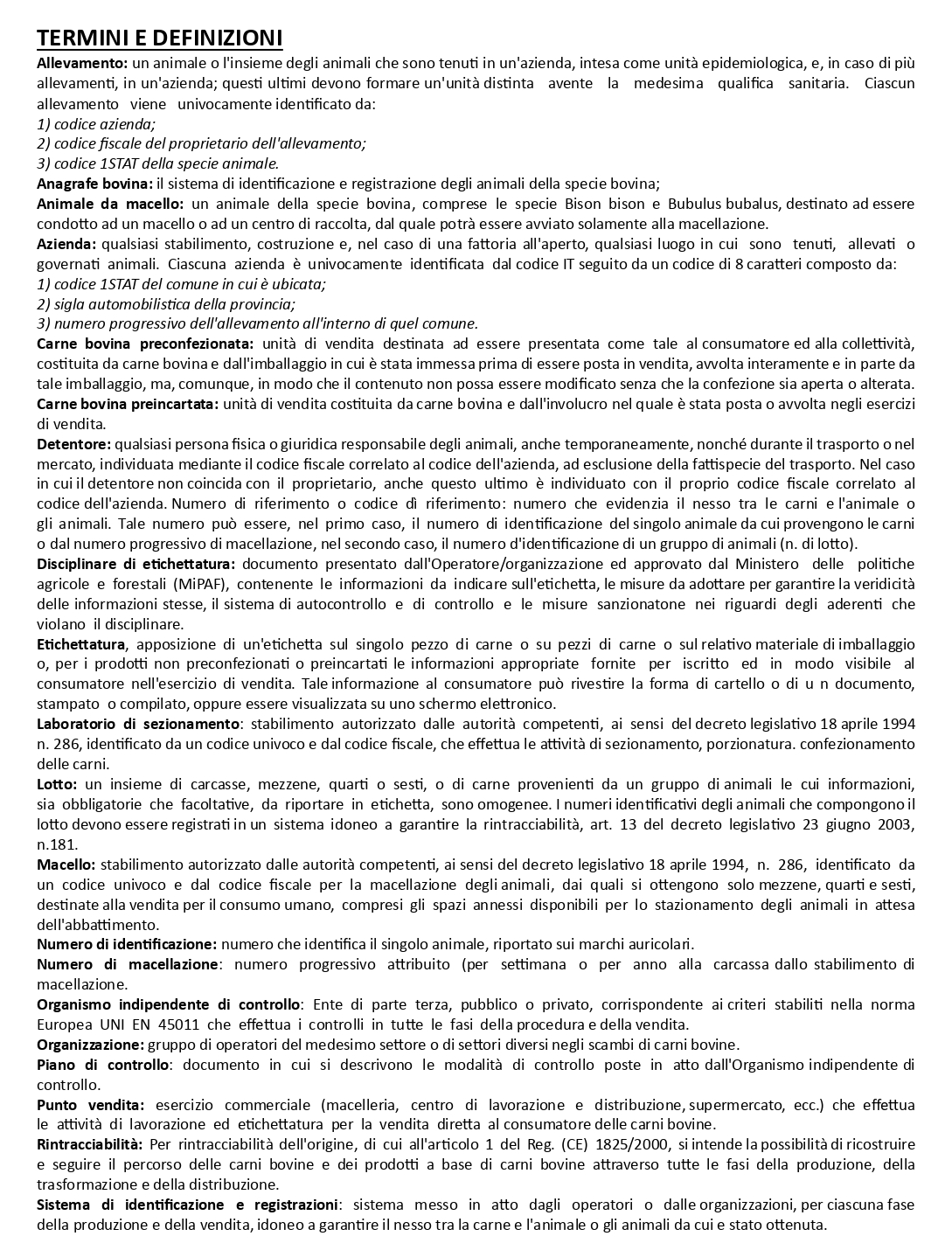 TERMINI E DEFINIZIONI

Allevamento: un animale o l'insieme degli animali che sono tenuti in un'azienda, intesa come unità epidemiologica, e, in caso di più allevamenti, in un'azienda; questi ultimi devono formare un'unità distinta avente la medesima qualifica sanitaria. Ciascun allevamento viene univocamente identificato da:
1) codice azienda;
2) codice fiscale del proprietario dell'allevamento;
3) codice 1STAT della specie animale.
Anagrafe bovina: il sistema di identificazione e registrazione degli animali della specie bovina;
Animale da macello: un animale della specie bovina, comprese le specie Bison bison e Bubulus bubalus, destinato ad essere condotto ad un macello o ad un centro di raccolta, dal quale potrà essere avviato solamente alla macellazione.
Azienda: qualsiasi stabilimento, costruzione e, nel caso di una fattoria all'aperto, qualsiasi luogo in cui sono tenuti, allevati o governati animali. Ciascuna azienda è univocamente identificata dal codice IT seguito da un codice di 8 caratteri composto da:
1) codice 1STAT del comune in cui è ubicata;
2) sigla automobilistica della provincia;
3) numero progressivo dell'allevamento all'interno di quel comune.
Carne bovina preconfezionata: unità di vendita destinata ad essere presentata come tale al consumatore ed alla collettività, costituita da carne bovina e dall'imballaggio in cui è stata immessa prima di essere posta in vendita, avvolta interamente e in parte da tale imballaggio, ma, comunque, in modo che il contenuto non possa essere modificato senza che la confezione sia aperta o alterata.
Carne bovina preincartata: unità di vendita costituita da carne bovina e dall'involucro nel quale è stata posta o avvolta negli esercizi di vendita.
Detentore: qualsiasi persona fisica o giuridica responsabile degli animali, anche temporaneamente, nonché durante il trasporto o nel mercato, individuata mediante il codice fiscale correlato al codice dell'azienda, ad esclusione della fattispecie del trasporto. Nel caso in cui il detentore non coincida con il proprietario, anche questo ultimo è individuato con il proprio codice fiscale correlato al codice dell'azienda. Numero di riferimento o codice di riferimento: numero che evidenzia il nesso tra le carni e l'animale o gli animali. Tale numero può essere, nel primo caso, il numero di identificazione del singolo animale da cui provengono le carni o dal numero progressivo di macellazione, nel secondo caso, il numero d'identificazione di un gruppo di animali (n. di lotto).
Disciplinare di etichettatura: documento presentato dall'Operatore/organizzazione ed approvato dal Ministero delle politiche agricole e forestali (MiPAF), contenente le informazioni da indicare sull'etichetta, le misure da adottare per garantire la veridicità delle informazioni stesse, il sistema di autocontrollo e di controllo e le misure sanzionatone nei riguardi degli aderenti che violano il disciplinare.
Etichettatura, apposizione di un'etichetta sul singolo pezzo di carne o su pezzi di carne o sul relativo materiale di imballaggio o, per i prodotti non preconfezionati o preincartati le informazioni appropriate fornite per iscritto ed in modo visibile al consumatore nell'esercizio di vendita. Tale informazione al consumatore può rivestire la forma di cartello o di u n documento, stampato o compilato, oppure essere visualizzata su uno schermo elettronico.
Laboratorio di sezionamento: stabilimento autorizzato dalle autorità competenti, ai sensi del decreto legislativo 18 aprile 1994 n. 286, identificato da un codice univoco e dal codice fiscale, che effettua le attività di sezionamento, porzionatura. confezionamento delle carni.
Lotto: un insieme di carcasse, mezzene, quarti o sesti, o di carne provenienti da un gruppo di animali le cui informazioni, sia obbligatorie che facoltative, da riportare in etichetta, sono omogenee. I numeri identificativi degli animali che compongono il lotto devono essere registrati in un sistema idoneo a garantire la rintracciabilità, art. 13 del decreto legislativo 23 giugno 2003, n.181.
Macello: stabilimento autorizzato dalle autorità competenti, ai sensi del decreto legislativo 18 aprile 1994, n. 286, identificato da un codice univoco e dal codice fiscale per la macellazione degli animali, dai quali si ottengono solo mezzene, quarti e sesti, destinate alla vendita per il consumo umano, compresi gli spazi annessi disponibili per lo stazionamento degli animali in attesa dell'abbattimento.
Numero di identificazione: numero che identifica il singolo animale, riportato sui marchi auricolari.
Numero di macellazione: numero progressivo attribuito (per settimana o per anno alla carcassa dallo stabilimento di macellazione.
Organismo indipendente di controllo: Ente di parte terza, pubblico o privato, corrispondente ai criteri stabiliti nella norma Europea UNI EN 45011 che effettua i controlli in tutte le fasi della procedura e della vendita.
Organizzazione: gruppo di operatori del medesimo settore o di settori diversi negli scambi di carni bovine.
Piano di controllo: documento in cui si descrivono le modalità di controllo poste in atto dall'Organismo indipendente di controllo.
Punto vendita: esercizio commerciale (macelleria, centro di lavorazione e distribuzione, supermercato, ecc.) che effettua le attività di lavorazione ed etichettatura per la vendita diretta al consumatore delle carni bovine.
Rintracciabilità: Per rintracciabilità dell'origine, di cui all'articolo 1 del Reg. (CE) 1825/2000, si intende la possibilità di ricostruire e seguire il percorso delle carni bovine e dei prodotti a base di carni bovine attraverso tutte le fasi della produzione, della trasformazione e della distribuzione.
Sistema di identificazione e registrazioni: sistema messo in atto dagli operatori o dalle organizzazioni, per ciascuna fase della produzione e della vendita, idoneo a garantire il nesso tra la carne e l'animale o gli animali da cui e stato ottenuta.